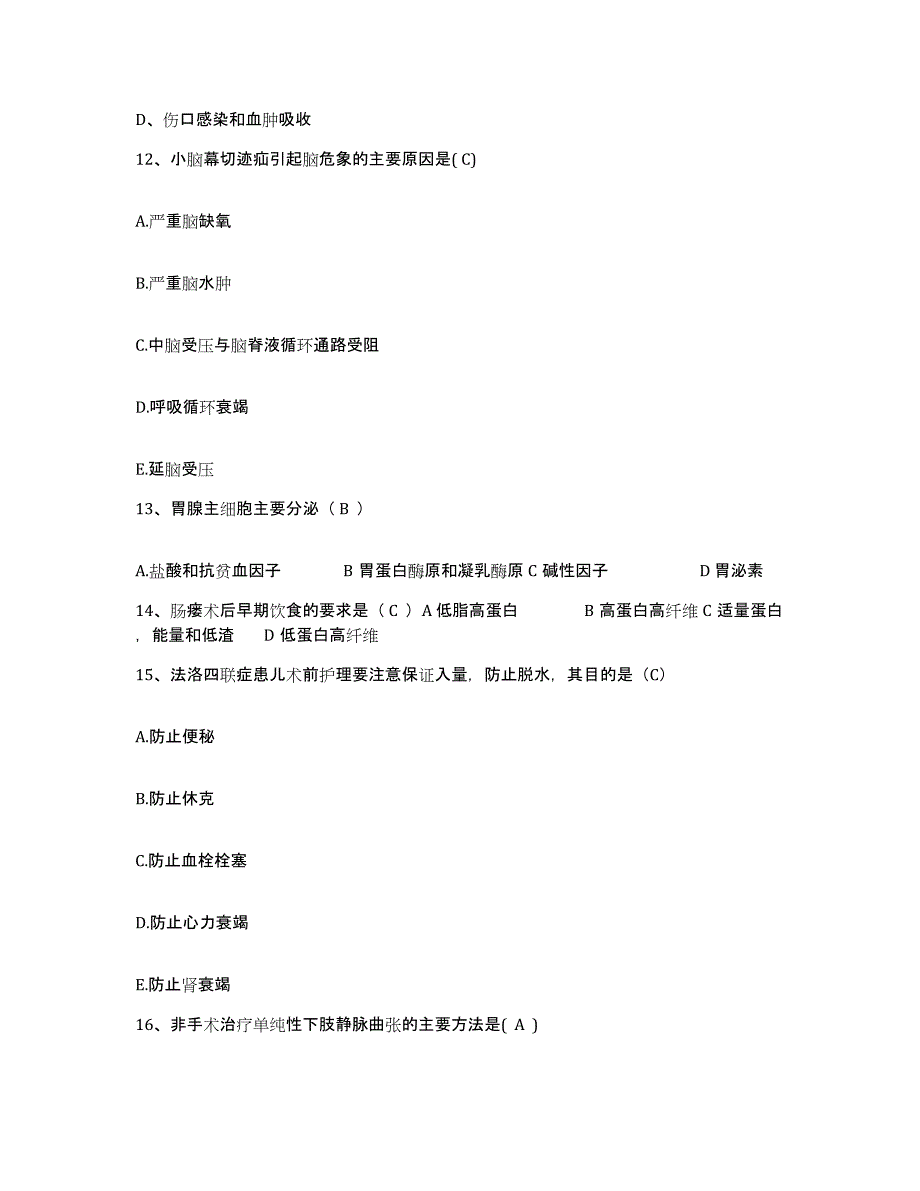 D、伤口感染和血肿吸收

12、小脑幕切迹疝引起脑危象的主要原因是( C)

A.严重脑缺氧

B.严重脑水肿

C.中脑受压与脑脊液循环通路受阻

D.呼吸循环衰竭

E.延脑受压

13、胃腺主细胞主要分泌（ B ）

A.盐酸和抗贫血因子　　B 胃蛋白酶原和凝乳酶原 C 碱性因子　　D 胃泌素

14、肠瘘术后早期饮食的要求是（ C ）A 低脂高蛋白　　B 高蛋白高纤维 C 适量蛋白，能量和低渣　D 低蛋白高纤维

15、法洛四联症患儿术前护理要注意保证入量，防止脱水，其目的是（C）

A.防止便秘

B.防止休克

C.防止血栓栓塞

D.防止心力衰竭

E.防止肾衰竭

16、非手术治疗单纯性下肢静脉曲张的主要方法是( A )